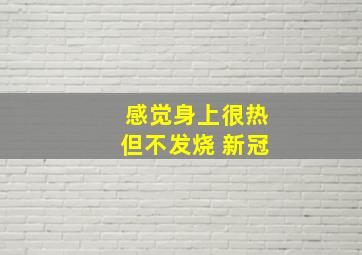 感觉身上很热
但不发烧 新冠